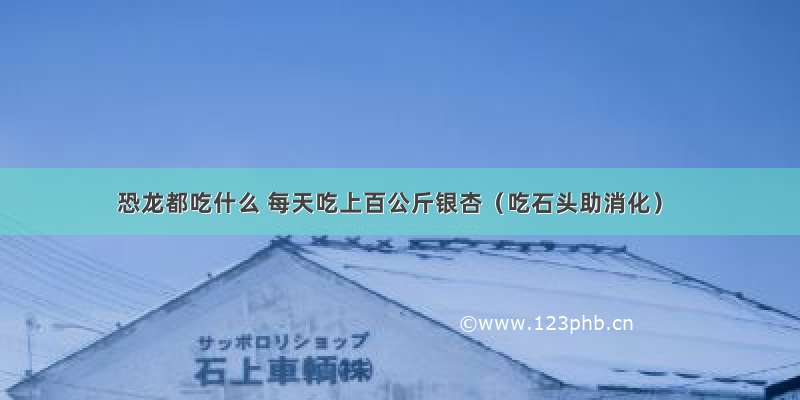 恐龙都吃什么 每天吃上百公斤银杏（吃石头助消化）

©www.123phb.cn

サッポロリショップ
石上車輌㈱